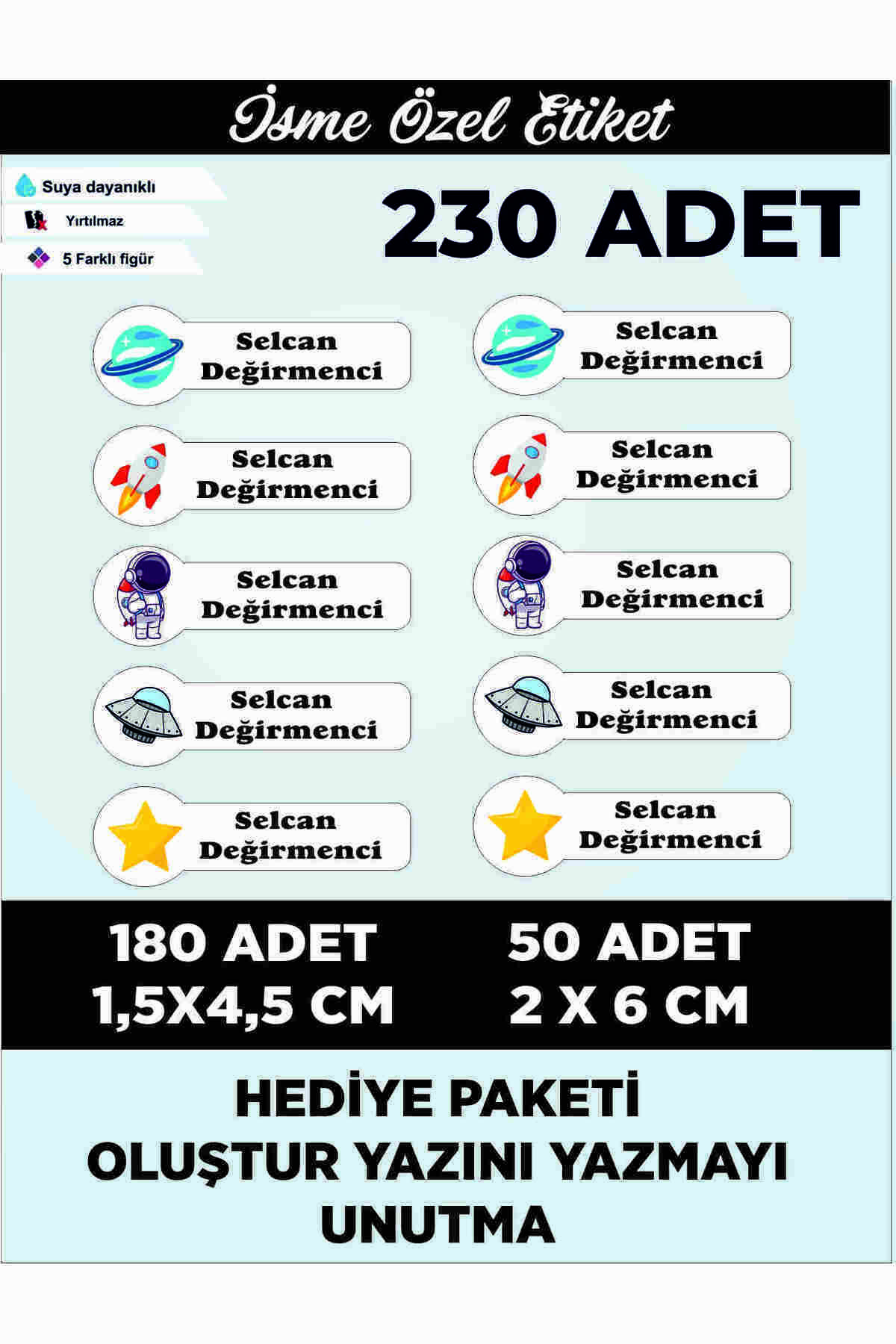 İsme Özel Etiket

Suya dayanıklı
Yırtılmaz
5 Farklı figür

230 ADET

Selcan Değirmenci
Selcan Değirmenci
Selcan Değirmenci
Selcan Değirmenci
Selcan Değirmenci
Selcan Değirmenci
Selcan Değirmenci
Selcan Değirmenci
Selcan Değirmenci
Selcan Değirmenci

180 ADET
1,5X4,5 CM

50 ADET
2 X 6 CM

HEDİYE PAKETİ
OLUŞTUR YAZINI YAZMAYI
UNUTMA